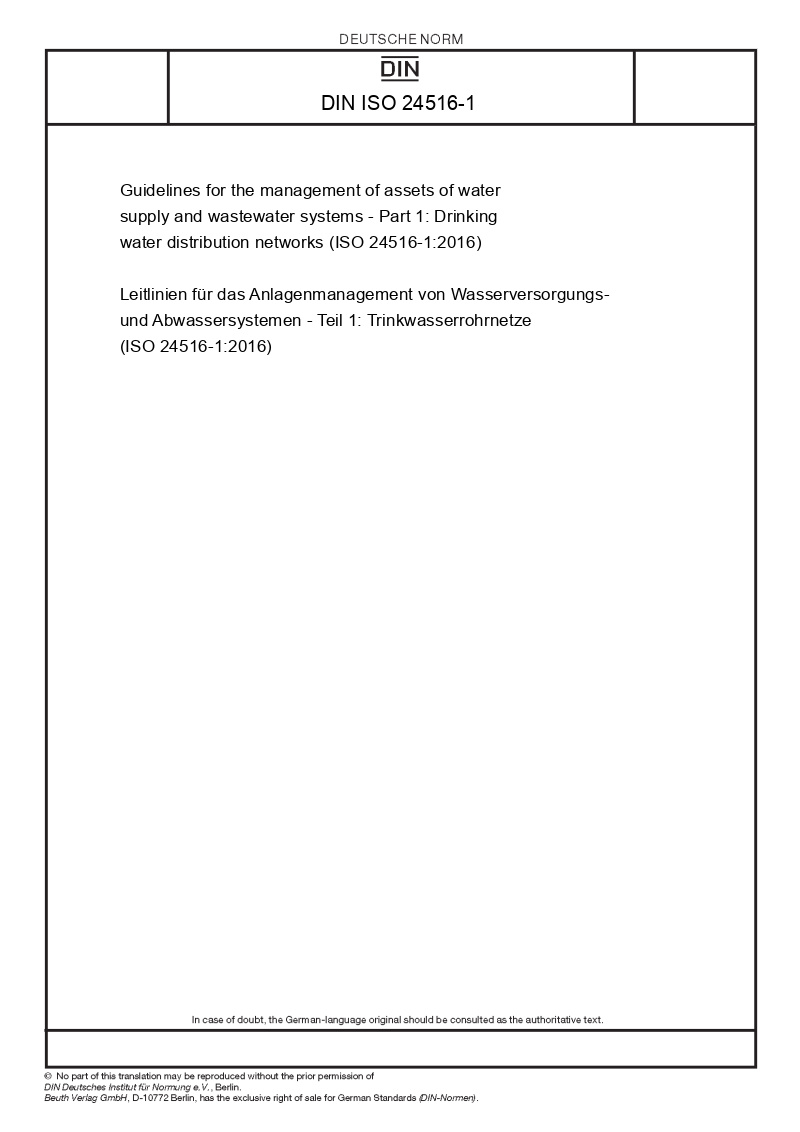 DEUTSCHE NORM

DIN

DIN ISO 24516-1

Guidelines for the management of assets of water supply and wastewater systems - Part 1: Drinking water distribution networks (ISO 24516-1:2016)

Leitlinien für das Anlagenmanagement von Wasserversorgungs- und Abwassersystemen - Teil 1: Trinkwasserrohrnetze (ISO 24516-1:2016)

In case of doubt, the German-language original should be consulted as the authoritative text.

© No part of this translation may be reproduced without the prior permission of DIN Deutsches Institut für Normung e.V., Berlin.
Beuth Verlag GmbH, D-10772 Berlin, has the exclusive right of sale for German Standards (DIN-Normen).